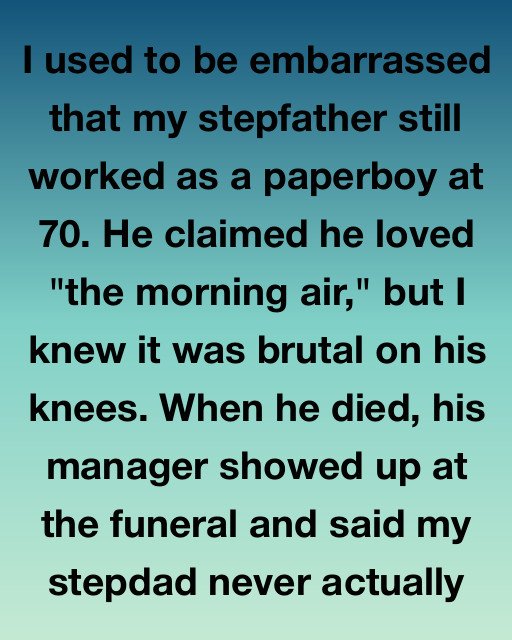 I used to be embarrassed that my stepfather still worked as a paperboy at 70. He claimed he loved "the morning air," but I knew it was brutal on his knees. When he died, his manager showed up at the funeral and said my stepdad never actually